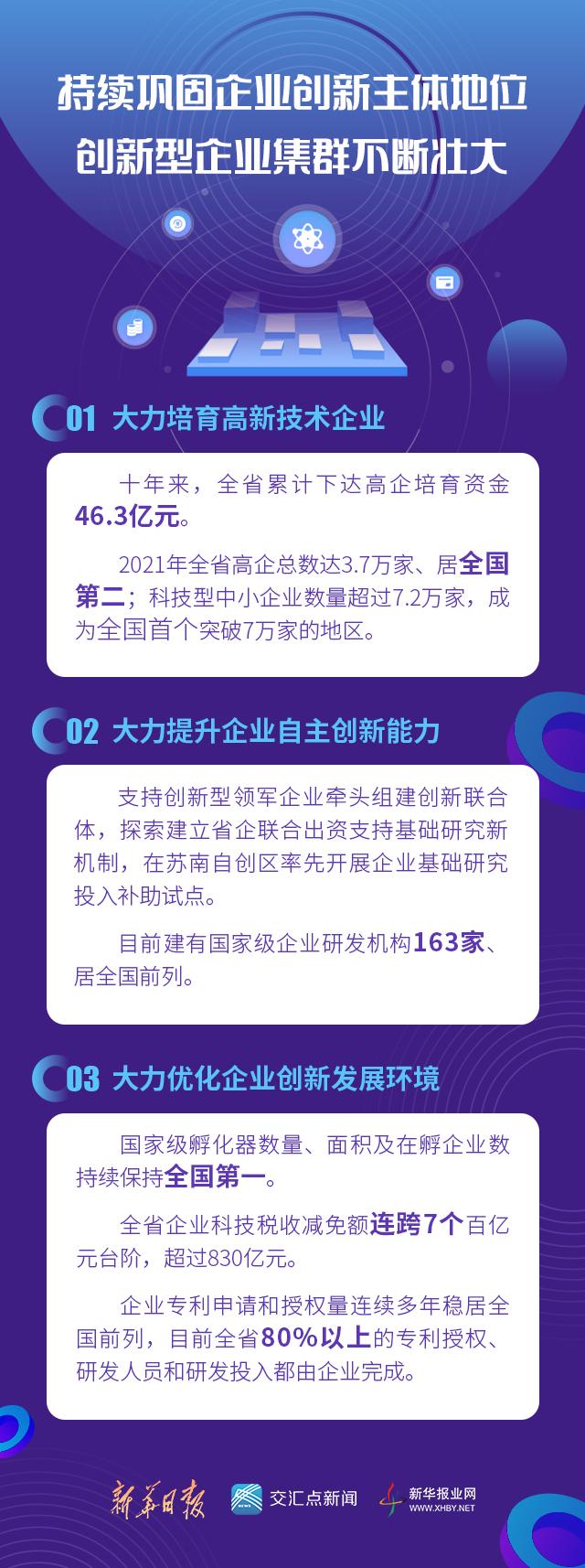 持续巩固企业创新主体地位
创新型企业集群不断壮大

01 大力培育高新技术企业

十年来，全省累计下达高企培育资金46.3亿元。

2021年全省高企总数达3.7万家、居全国第二；科技型中小企业数量超过7.2万家，成为全国首个突破7万家的地区。

02 大力提升企业自主创新能力

支持创新型领军企业牵头组建创新联合体，探索建立省企联合出资支持基础研究新机制，在苏南自创区率先开展企业基础研究投入补助试点。

目前建有国家级企业研发机构163家、居全国前列。

03 大力优化企业创新发展环境

国家级孵化器数量、面积及在孵企业数持续保持全国第一。

全省企业科技税收减免额连跨7个百亿元台阶，超过830亿元。

企业专利申请和授权量连续多年稳居全国前列，目前全省80%以上的专利授权、研发人员和研发投入都由企业完成。

新华日报 交汇点新闻 新华报业网 WWW.XHBY.NET